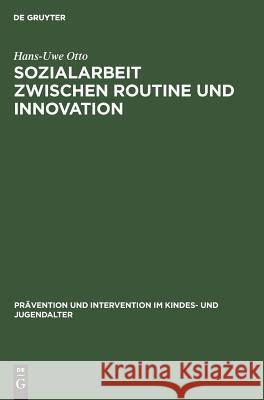 DE GRUYTER

Hans-Uwe Otto

SOZIALARBEIT ZWISCHEN ROUTINE UND INNOVATION

PRÄVENTION UND INTERVENTION IM KINDES- UND JUGENDALTER

DE G

Kraina Książek